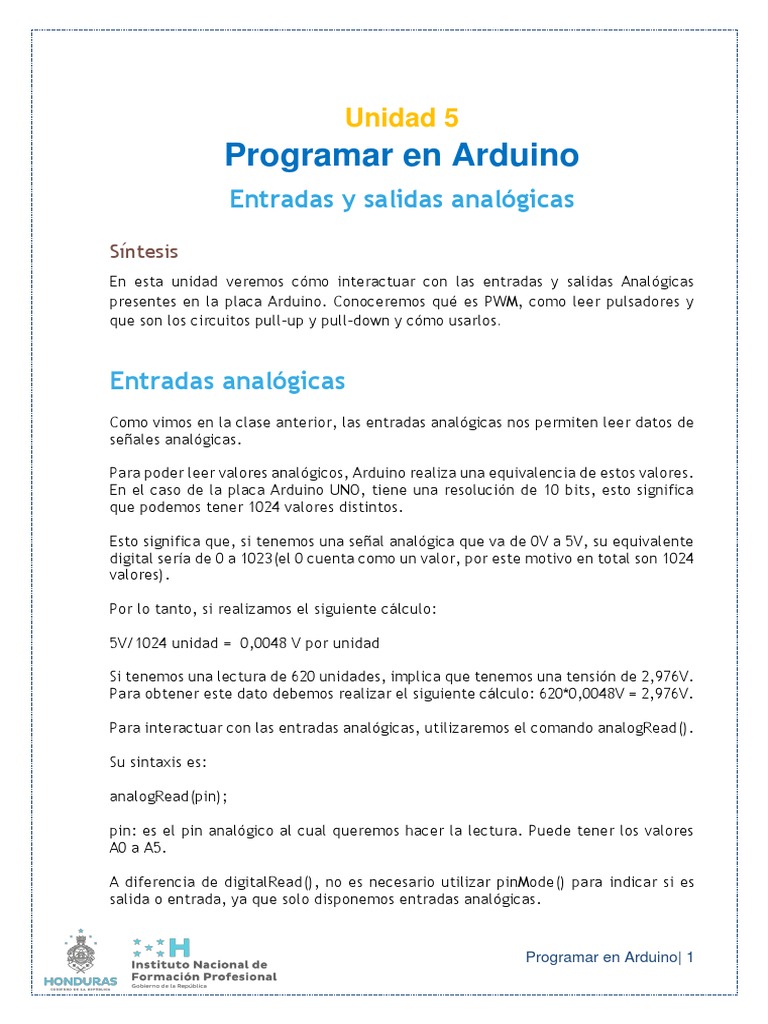 Unidad 5
Programar en Arduino
Entradas y salidas analógicas

Síntesis

En esta unidad veremos cómo interactuar con las entradas y salidas Analógicas presentes en la placa Arduino. Conoceremos qué es PWM, como leer pulsadores y que son los circuitos pull-up y pull-down y cómo usarlos.

Entradas analógicas

Como vimos en la clase anterior, las entradas analógicas nos permiten leer datos de señales analógicas.

Para poder leer valores analógicos, Arduino realiza una equivalencia de estos valores. En el caso de la placa Arduino UNO, tiene una resolución de 10 bits, esto significa que podemos tener 1024 valores distintos.

Esto significa que, si tenemos una señal analógica que va de 0V a 5V, su equivalente digital sería de 0 a 1023(el 0 cuenta como un valor, por este motivo en total son 1024 valores).

Por lo tanto, si realizamos el siguiente cálculo:

5V/1024 unidad = 0,0048 V por unidad

Si tenemos una lectura de 620 unidades, implica que tenemos una tensión de 2,976V. Para obtener este dato debemos realizar el siguiente cálculo: 620*0,0048V = 2,976V.

Para interactuar con las entradas analógicas, utilizaremos el comando analogRead().

Su sintaxis es:

analogRead(pin);

pin: es el pin analógico al cual queremos hacer la lectura. Puede tener los valores A0 a A5.

A diferencia de digitalRead(), no es necesario utilizar pinMode() para indicar si es salida o entrada, ya que solo disponemos entradas analógicas.

HONDURAS
GOBIERNO DE LA REPÚBLICA
Instituto Nacional de Formación Profesional
Gobierno de la República

Programar en Arduino| 1